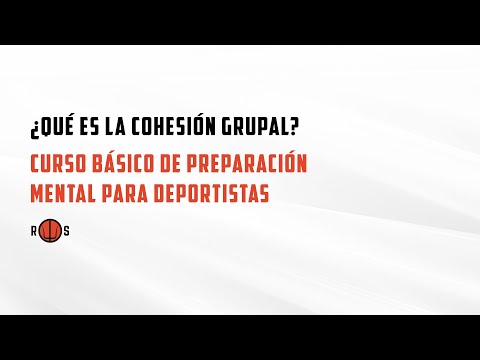 ¿QUÉ ES LA COHESIÓN GRUPAL?

CURSO BÁSICO DE PREPARACIÓN MENTAL PARA DEPORTISTAS

R S